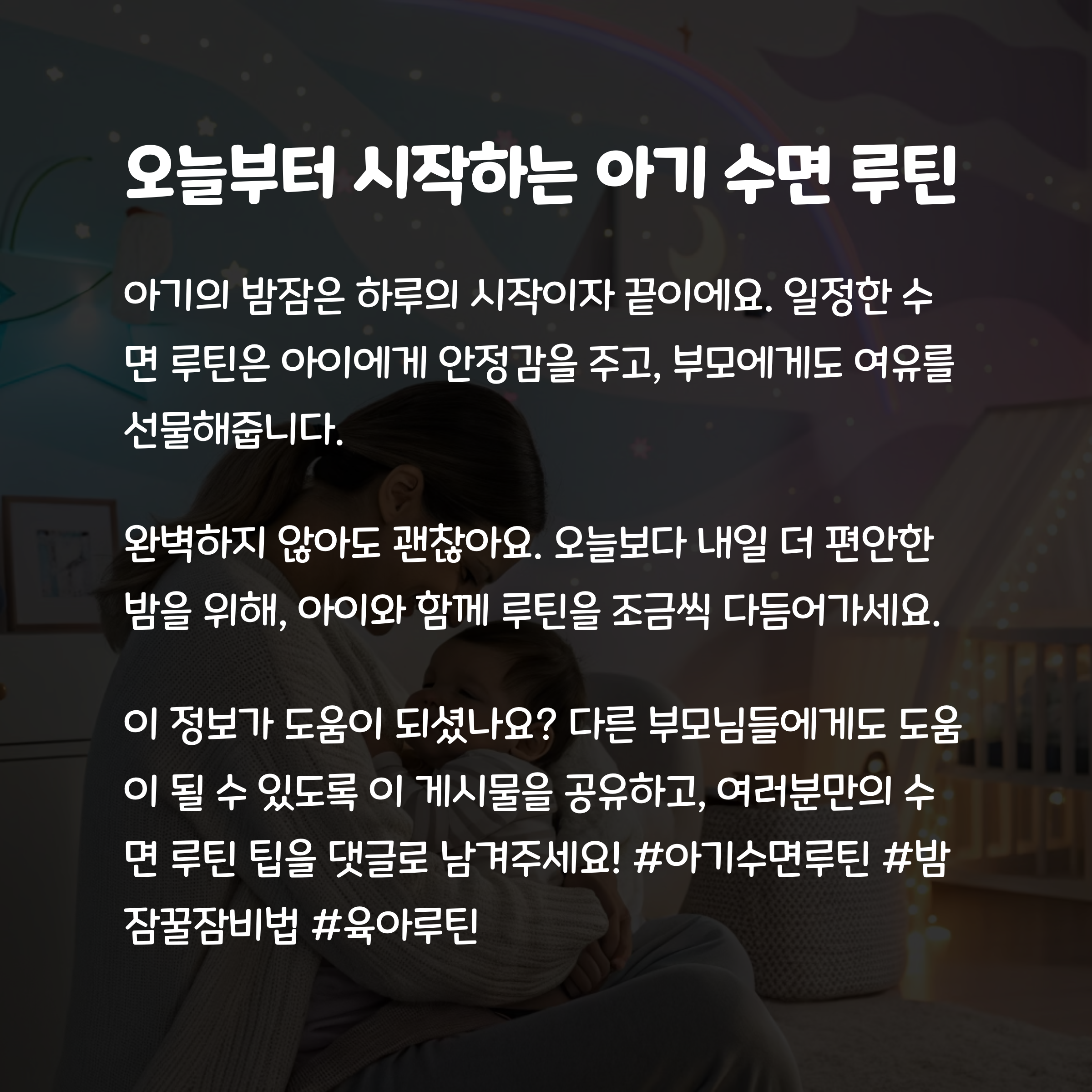 오늘부터 시작하는 아기 수면 루틴

아기의 밤잠은 하루의 시작이자 끝이에요. 일정한 수면 루틴은 아이에게 안정감을 주고, 부모에게도 여유를 선물해줍니다.

완벽하지 않아도 괜찮아요. 오늘보다 내일 더 편안한 밤을 위해, 아이와 함께 루틴을 조금씩 다듬어가세요.

이 정보가 도움이 되셨나요? 다른 부모님들에게도 도움이 될 수 있도록 이 게시물을 공유하고, 여러분만의 수면 루틴 팁을 댓글로 남겨주세요! #아기수면루틴 #밤잠꿀잠비법 #육아루틴